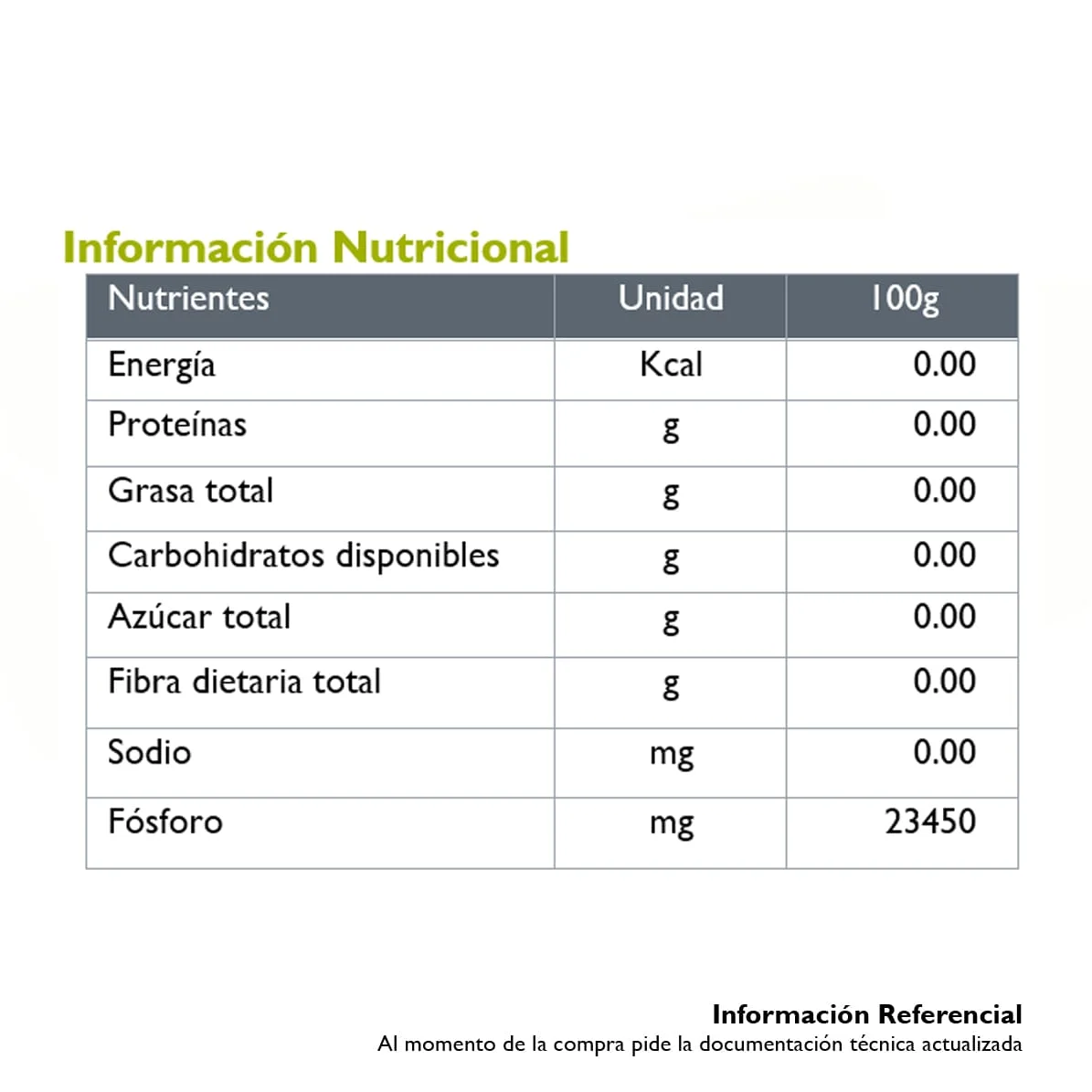 Información Nutricional

| Nutrientes | Unidad | 100g |
|---|---|---|
| Energía | Kcal | 0.00 |
| Proteínas | g | 0.00 |
| Grasa total | g | 0.00 |
| Carbohidratos disponibles | g | 0.00 |
| Azúcar total | g | 0.00 |
| Fibra dietaria total | g | 0.00 |
| Sodio | mg | 0.00 |
| Fósforo | mg | 23450 |

Información Referencial
Al momento de la compra pide la documentación técnica actualizada